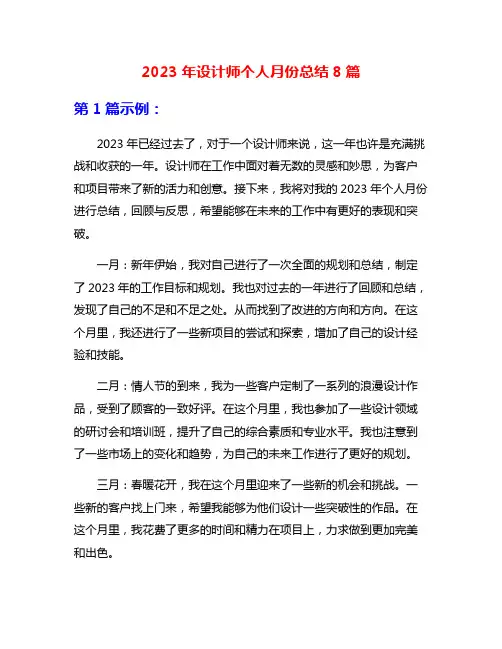 2023 年设计师个人月份总结 8 篇

第 1 篇示例：

2023 年已经过去了，对于一个设计师来说，这一年也许是充满挑战和收获的一年。设计师在工作中面对着无数的灵感和妙思，为客户和项目带来了新的活力和创意。接下来，我将对我的 2023 年个人月份进行总结，回顾与反思，希望能够在未来的工作中有更好的表现和突破。

一月：新年伊始，我对自己进行了一次全面的规划和总结，制定了 2023 年的工作目标和规划。我也对过去的一年进行了回顾和总结，发现了自己的不足和不足之处。从而找到了改进的方向和方向。在这个月里，我还进行了一些新项目的尝试和探索，增加了自己的设计经验和技能。

二月：情人节的到来，我为一些客户定制了一系列的浪漫设计作品，受到了顾客的一致好评。在这个月里，我也参加了一些设计领域的研讨会和培训班，提升了自己的综合素质和专业水平。我也注意到了一些市场上的变化和趋势，为自己的未来工作进行了更好的规划。

三月：春暖花开，我在这个月里迎来了一些新的机会和挑战。一些新的客户找上门来，希望我能够为他们设计一些突破性的作品。在这个月里，我花费了更多的时间和精力在项目上，力求做到更加完美和出色。